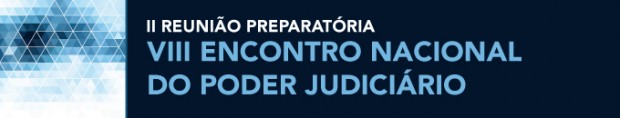 II REUNIÃO PREPARATÓRIA
VIII ENCONTRO NACIONAL DO PODER JUDICIÁRIO